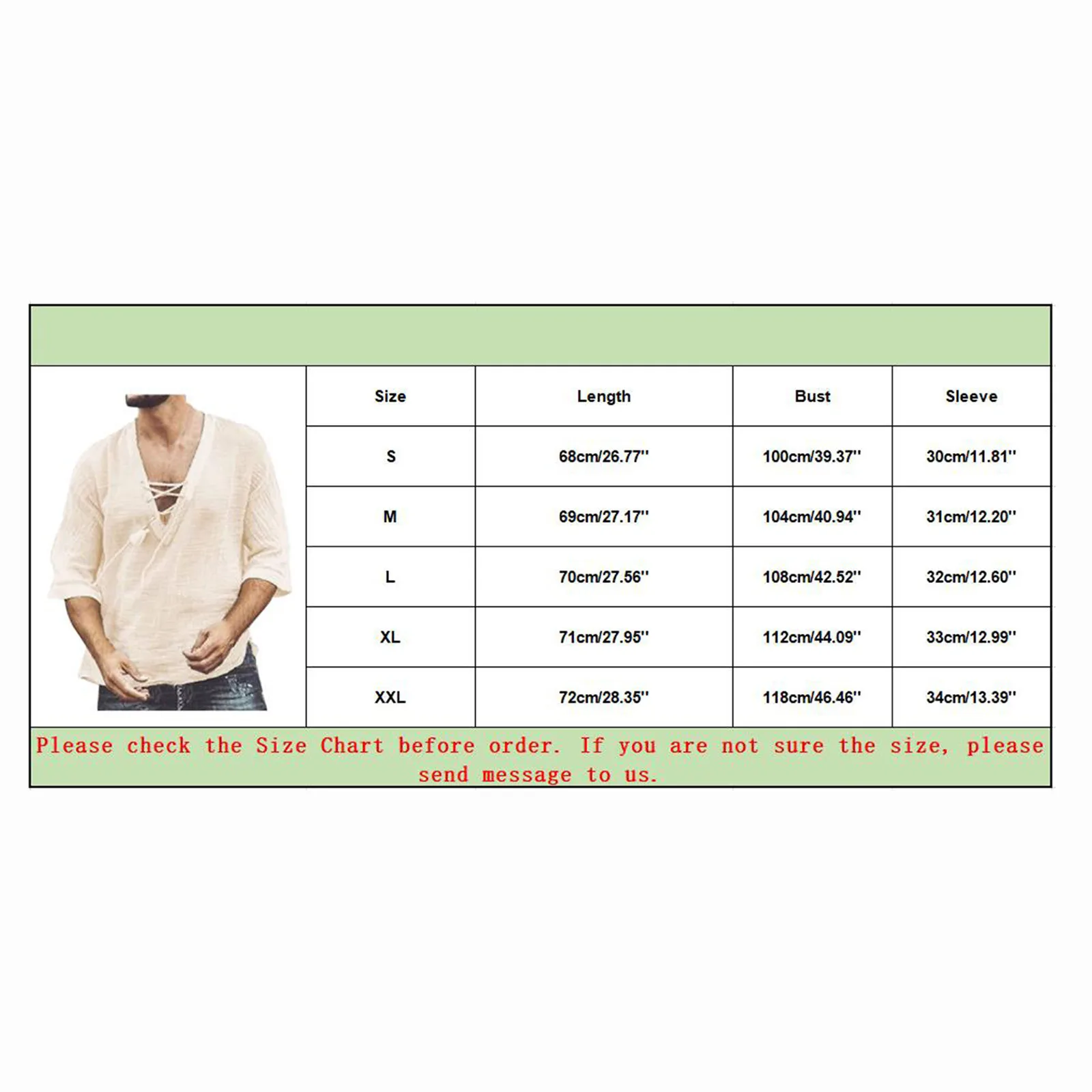 | Size | Length | Bust | Sleeve |
|---|---|---|---|
| S | 68cm/26.77'' | 100cm/39.37'' | 30cm/11.81'' |
| M | 69cm/27.17'' | 104cm/40.94'' | 31cm/12.20'' |
| L | 70cm/27.56'' | 108cm/42.52'' | 32cm/12.60'' |
| XL | 71cm/27.95'' | 112cm/44.09'' | 33cm/12.99'' |
| XXL | 72cm/28.35'' | 118cm/46.46'' | 34cm/13.39'' |

Please check the Size Chart before order. If you are not sure the size, please send message to us.